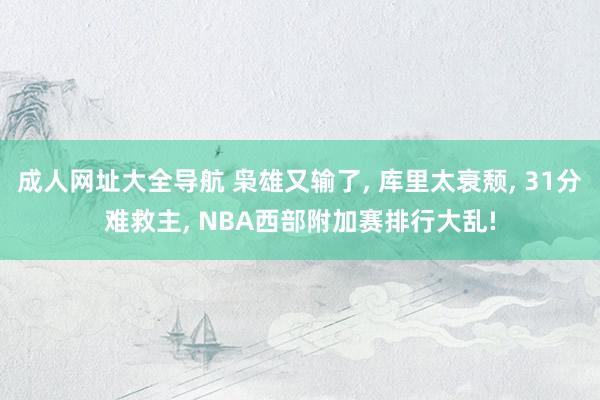 成人网址大全导航 枭雄又输了, 库里太衰颓, 31分难救主, NBA西部附加赛排行大乱!